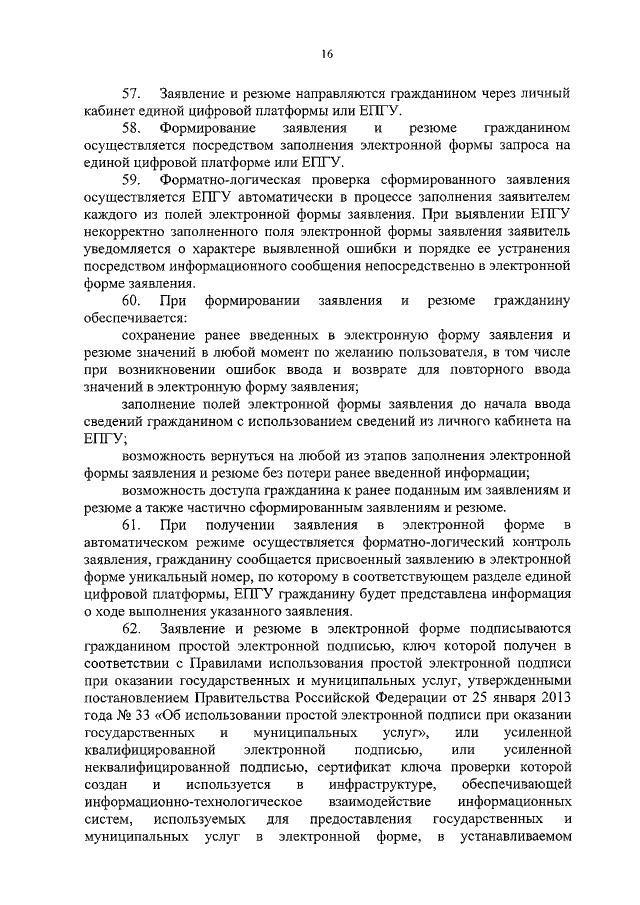 16

57. Заявление и резюме направляются гражданином через личный кабинет единой цифровой платформы или ЕПГУ.

58. Формирование заявления и резюме гражданином осуществляется посредством заполнения электронной формы запроса на единой цифровой платформе или ЕПГУ.

59. Форматно-логическая проверка сформированного заявления осуществляется ЕПГУ автоматически в процессе заполнения заявителем каждого из полей электронной формы заявления. При выявлении ЕПГУ некорректно заполненного поля электронной формы заявления заявитель уведомляется о характере выявленной ошибки и порядке ее устранения посредством информационного сообщения непосредственно в электронной форме заявления.

60. При формировании заявления и резюме гражданину обеспечивается:

сохранение ранее введенных в электронную форму заявления и резюме значений в любой момент по желанию пользователя, в том числе при возникновении ошибок ввода и возврате для повторного ввода значений в электронную форму заявления;

заполнение полей электронной формы заявления до начала ввода сведений гражданином с использованием сведений из личного кабинета на ЕПГУ;

возможность вернуться на любой из этапов заполнения электронной формы заявления и резюме без потери ранее введенной информации;

возможность доступа гражданина к ранее поданным им заявлениям и резюме а также частично сформированным заявлениям и резюме.

61. При получении заявления в электронной форме в автоматическом режиме осуществляется форматно-логический контроль заявления, гражданину сообщается присвоенный заявлению в электронной форме уникальный номер, по которому в соответствующем разделе единой цифровой платформы, ЕПГУ гражданину будет представлена информация о ходе выполнения указанного заявления.

62. Заявление и резюме в электронной форме подписываются гражданином простой электронной подписью, ключ которой получен в соответствии с Правилами использования простой электронной подписи при оказании государственных и муниципальных услуг, утвержденными постановлением Правительства Российской Федерации от 25 января 2013 года № 33 «Об использовании простой электронной подписи при оказании государственных и муниципальных услуг», или усиленной квалифицированной электронной подписью, или усиленной неквалифицированной подписью, сертификат ключа проверки которой создан и используется в инфраструктуре, обеспечивающей информационно-технологическое взаимодействие информационных систем, используемых для предоставления государственных и муниципальных услуг в электронной форме, в устанавливаемом